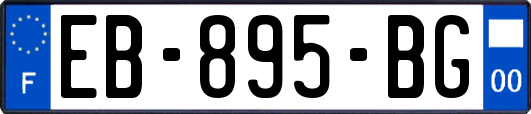 F

EB-895-BG

00